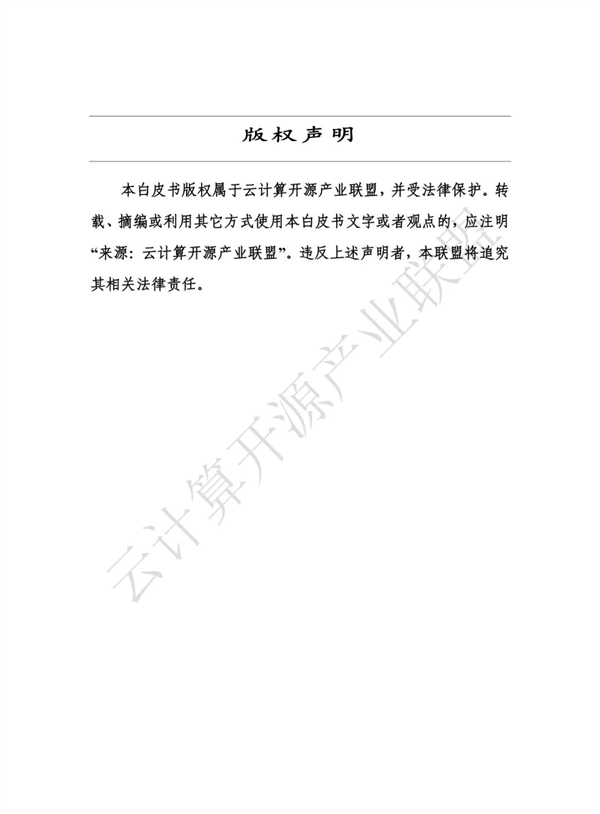 版权声明

本白皮书版权属于云计算开源产业联盟，并受法律保护。转载、摘编或利用其它方式使用本白皮书文字或者观点的，应注明“来源：云计算开源产业联盟”。违反上述声明者，本联盟将追究其相关法律责任。

云计算开源产业联盟